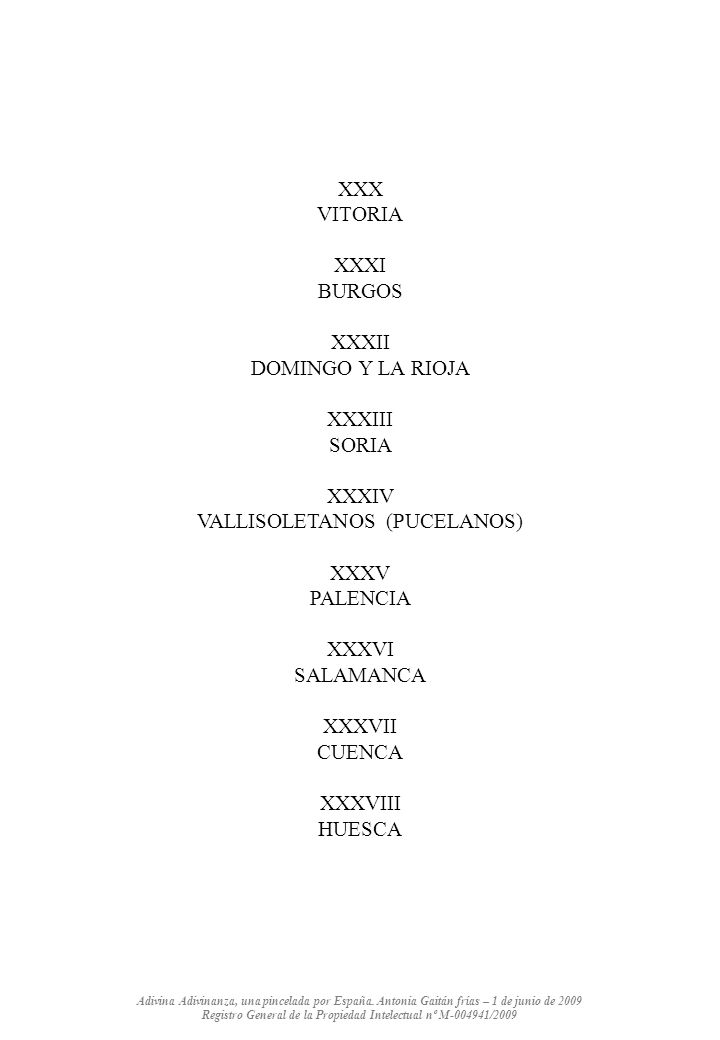 XXX
VITORIA

XXXI
BURGOS

XXXII
DOMINGO Y LA RIOJA

XXXIII
SORIA

XXXIV
VALLISOLETANOS (PUCELANOS)

XXXV
PALENCIA

XXXVI
SALAMANCA

XXXVII
CUENCA

XXXVIII
HUESCA

Adivina Adivinanza, una pincelada por España. Antonia Gaitán frías – 1 de junio de 2009
Registro General de la Propiedad Intelectual nº M-004941/2009